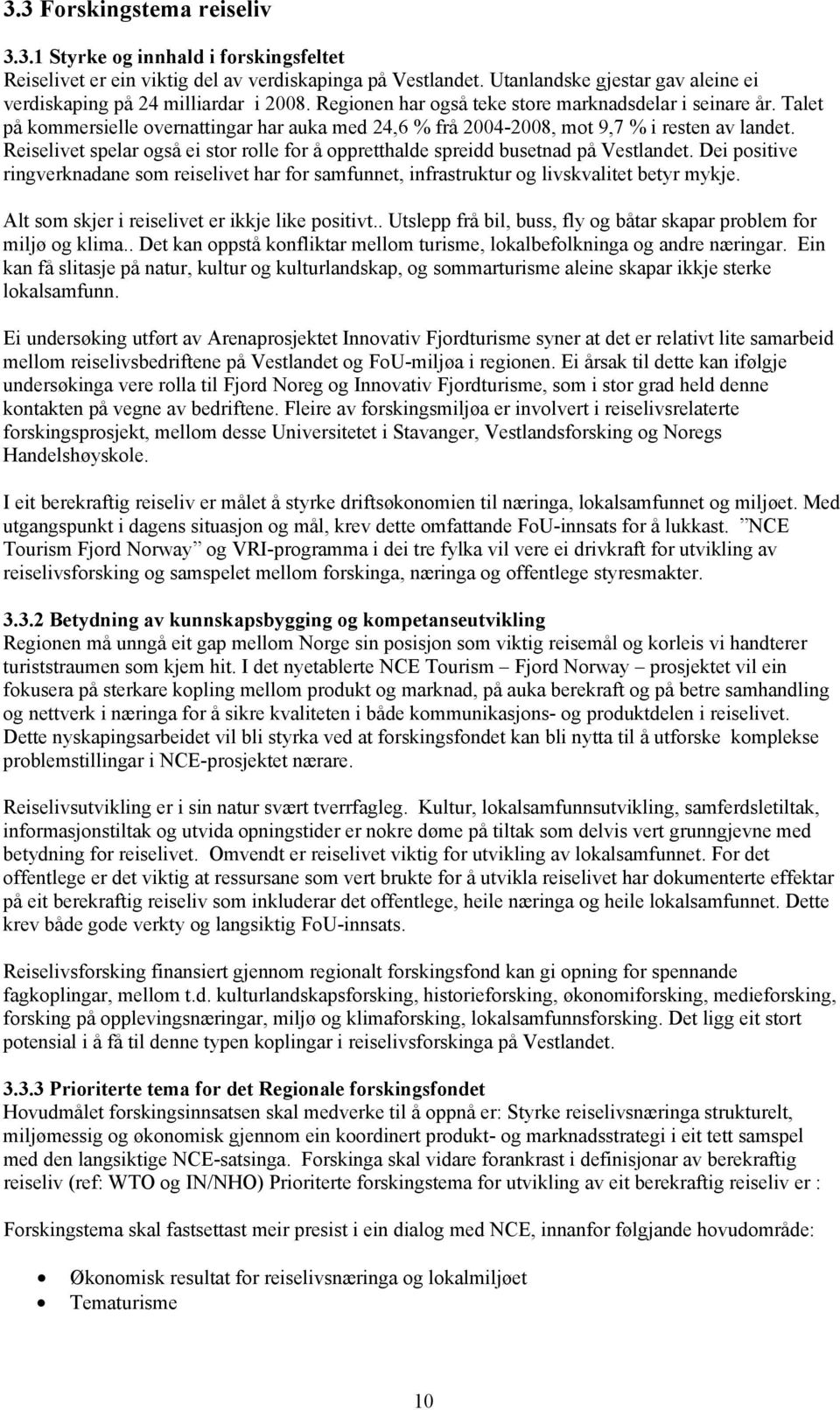 3.3 Forskingstema reiseliv

3.3.1 Styrke og innhald i forskingsfeltet
Reiselivet er ein viktig del av verdiskapinga på Vestlandet. Utanlandske gjestar gav aleine ei verdiskaping på 24 milliardar i 2008. Regionen har også teke store marknadsdelar i seinare år. Talet på kommersielle overnattingar har auka med 24,6 % frå 2004-2008, mot 9,7 % i resten av landet. Reiselivet spelar også ei stor rolle for å oppretthalde spreidd busetnad på Vestlandet. Dei positive ringverknadane som reiselivet har for samfunnet, infrastruktur og livskvalitet betyr mykje.

Alt som skjer i reiselivet er ikkje like positivt.. Utslepp frå bil, buss, fly og båtar skapar problem for miljø og klima.. Det kan oppstå konfliktar mellom turisme, lokalbefolkninga og andre næringar. Ein kan få slitasje på natur, kultur og kulturlandskap, og sommarturisme aleine skapar ikkje sterke lokalsamfunn.

Ei undersøking utført av Arenaprosjektet Innovativ Fjordturisme syner at det er relativt lite samarbeid mellom reiselivsbedriftene på Vestlandet og FoU-miljøa i regionen. Ei årsak til dette kan ifølgje undersøkinga vere rolla til Fjord Noreg og Innovativ Fjordturisme, som i stor grad held denne kontakten på vegne av bedriftene. Fleire av forskingsmiljøa er involvert i reiselivsrelaterte forskingsprosjekt, mellom desse Universitetet i Stavanger, Vestlandsforsking og Noregs Handelshøyskole.

I eit berekraftig reiseliv er målet å styrke driftsøkonomien til næringa, lokalsamfunnet og miljøet. Med utgangspunkt i dagens situasjon og mål, krev dette omfattande FoU-innsats for å lukkast. ”NCE Tourism Fjord Norway” og VRI-programma i dei tre fylka vil vere ei drivkraft for utvikling av reiselivsforsking og samspelet mellom forskinga, næringa og offentlege styresmakter.

3.3.2 Betydning av kunnskapsbygging og kompetanseutvikling
Regionen må unngå eit gap mellom Norge sin posisjon som viktig reisemål og korleis vi handterer turiststraumen som kjem hit. I det nyetablerte NCE Tourism – Fjord Norway – prosjektet vil ein fokusera på sterkare kopling mellom produkt og marknad, på auka berekraft og på betre samhandling og nettverk i næringa for å sikre kvaliteten i både kommunikasjons- og produktdelen i reiselivet. Dette nyskapingsarbeidet vil bli styrka ved at forskingsfondet kan bli nytta til å utforske komplekse problemstillingar i NCE-prosjektet nærare.

Reiselivsutvikling er i sin natur svært tverrfagleg. Kultur, lokalsamfunnsutvikling, samferdsletiltak, informasjonstiltak og utvida opningstider er nokre døme på tiltak som delvis vert grunngjevne med betydning for reiselivet. Omvendt er reiselivet viktig for utvikling av lokalsamfunnet. For det offentlege er det viktig at ressursane som vert brukte for å utvikla reiselivet har dokumenterte effektar på eit berekraftig reiseliv som inkluderar det offentlege, heile næringa og heile lokalsamfunnet. Dette krev både gode verkty og langsiktig FoU-innsats.

Reiselivsforsking finansiert gjennom regionalt forskingsfond kan gi opning for spennande fagkoplingar, mellom t.d. kulturlandskapsforsking, historieforsking, økonomiforsking, medieforsking, forsking på opplevingsnæringar, miljø og klimaforsking, lokalsamfunnsforsking. Det ligg eit stort potensial i å få til denne typen koplingar i reiselivsforskinga på Vestlandet.

3.3.3 Prioriterte tema for det Regionale forskingsfondet
Hovudmålet forskingsinnsatsen skal medverke til å oppnå er: Styrke reiselivsnæringa strukturelt, miljømessig og økonomisk gjennom ein koordinert produkt- og marknadsstrategi i eit tett samspel med den langsiktige NCE-satsinga. Forsking skal vidare forankrast i definisjonar av berekraftig reiseliv (ref: WTO og IN/NHO) Prioriterte forskingstema for utvikling av eit berekraftig reiseliv er :

Forskingstema skal fastsettast meir presist i ein dialog med NCE, innanfor følgjande hovudområde:

• Økonomisk resultat for reiselivsnæringa og lokalmiljøet
• Tematurisme

10